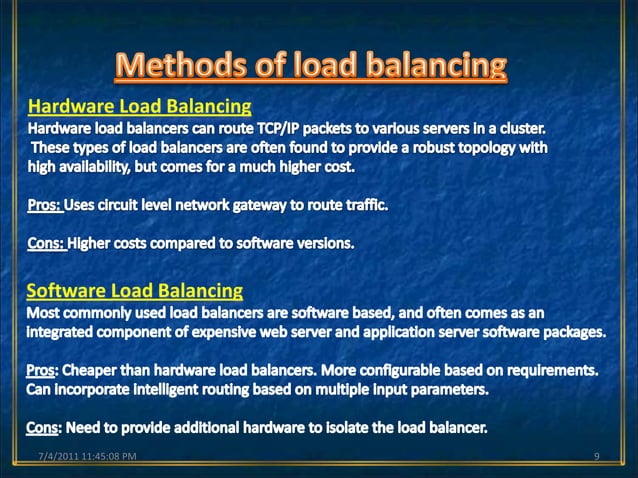 Methods of load balancing

Hardware Load Balancing
Hardware load balancers can route TCP/IP packets to various servers in a cluster. These types of load balancers are often found to provide a robust topology with high availability, but comes for a much higher cost.

Pros: Uses circuit level network gateway to route traffic.

Cons: Higher costs compared to software versions.

Software Load Balancing
Most commonly used load balancers are software based, and often comes as an integrated component of expensive web server and application server software packages.

Pros: Cheaper than hardware load balancers. More configurable based on requirements. Can incorporate intelligent routing based on multiple input parameters.

Cons: Need to provide additional hardware to isolate the load balancer.

7/4/2011 11:45:08 PM

9